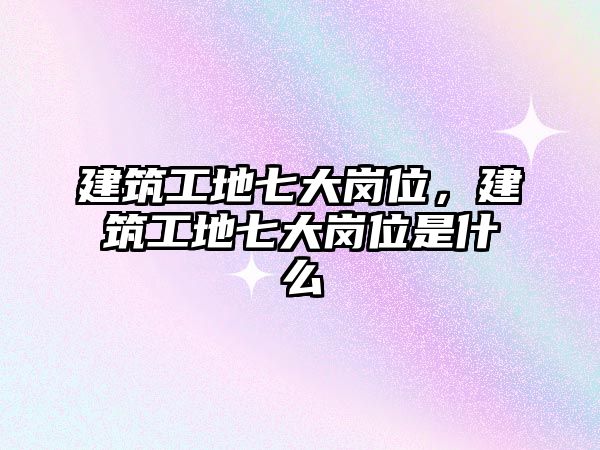 建筑工地七大岗位，建筑工地七大岗位是什么